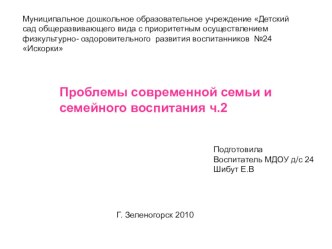 Муниципальное дошкольное образовательное учреждение «Детский сад общеразвивающего вида с приоритетным осуществлением физкультурно- оздоровительного развития воспитанников №24 «Искорки»

Проблемы современной семьи и семейного воспитания ч.2

Подготовила
Воспитатель МДОУ д/с 24
Шибут Е.В

Г. Зеленогорск 2010